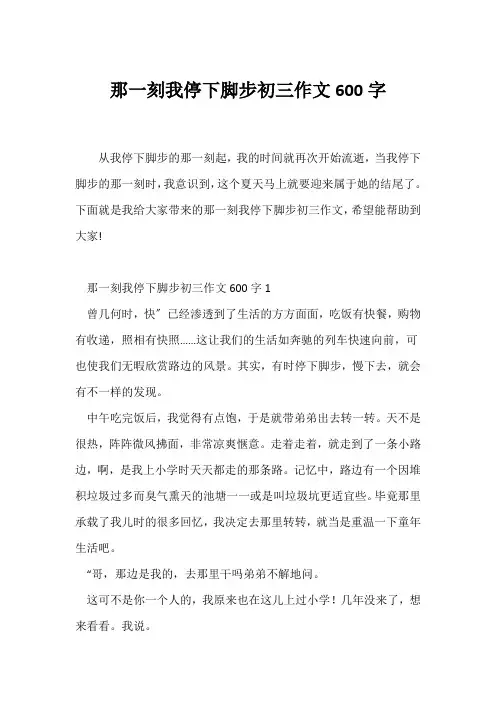 那一刻我停下脚步初三作文 600 字

从我停下脚步的那一刻起，我的时间就再次开始流逝，当我停下脚步的那一刻时，我意识到，这个夏天马上就要迎来属于她的结尾了。下面就是我给大家带来的那一刻我停下脚步初三作文，希望能帮助到大家!

那一刻我停下脚步初三作文 600 字 1

曾几何时，快”已经渗透到了生活的方方面面，吃饭有快餐，购物有收递，照相有快照......这让我们的生活如奔驰的列车快速向前，可也使我们无暇欣赏路边的风景。其实，有时停下脚步，慢下去，就会有不一样的发现。

中午吃完饭后，我觉得有点饱，于是就带弟弟出去转一转。天不是很热，阵阵微风拂面，非常凉爽惬意。走着走着，就走到了一条小路边，啊，是我上小学时天天都走的那条路。记忆中，路边有一个因堆积垃圾过多而臭气熏天的池塘一一或是叫垃圾坑更适宜些。毕竟那里承载了我儿时的很多回忆，我决定去那里转转，就当是重温一下童年生活吧。

“哥，那边是我的，去那里干吗弟弟不解地问。

这可不是你一个人的，我原来也在这儿上过小学！几年没来了，想来看看。我说。